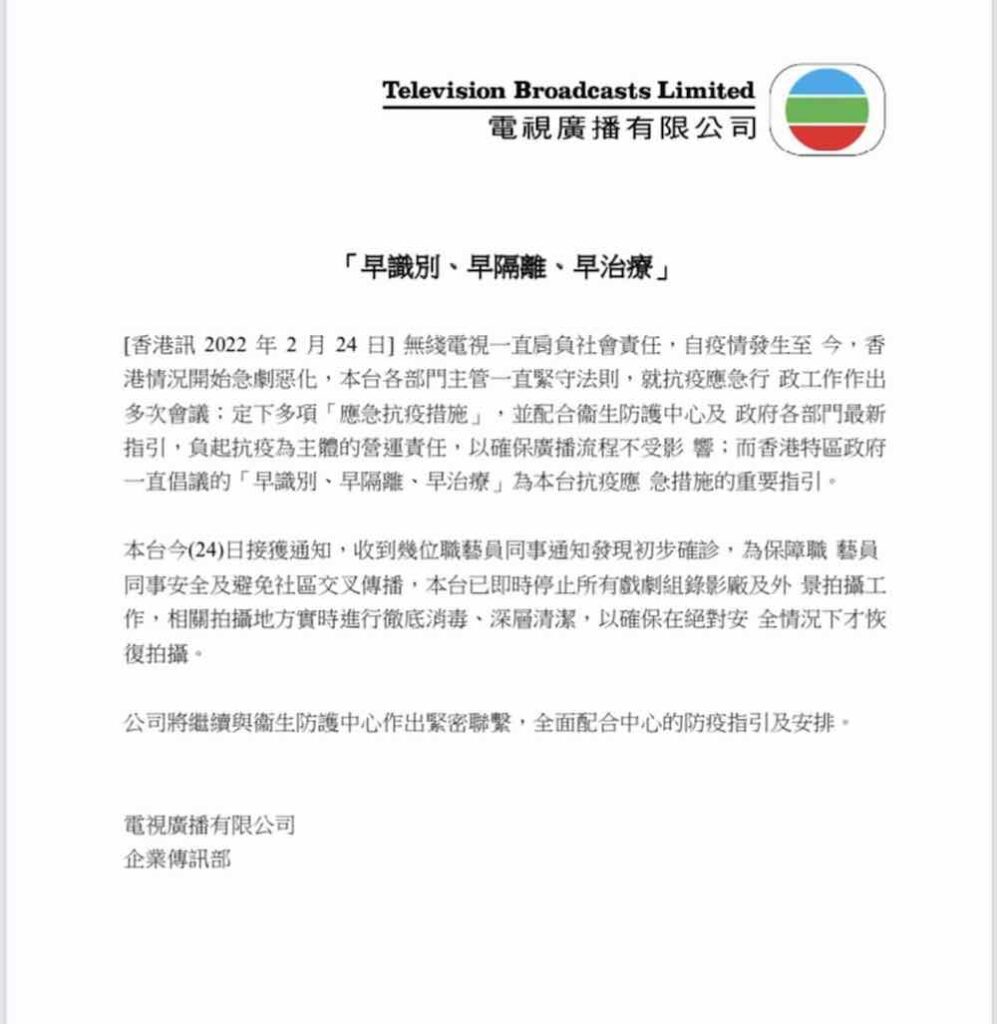 Television Broadcasts Limited
電視廣播有限公司

「早識別、早隔離、早治療」

[香港訊 2022 年 2 月 24 日] 無綫電視一直肩負社會責任，自疫情發生至 今，香港情況開始急劇惡化，本台各部門主管一直緊守法則，就抗疫應急行 政工作作出多次會議；定下多項「應急抗疫措施」，並配合衞生防護中心及 政府各部門最新指引，負起抗疫為主體的營運責任，以確保廣播流程不受影 響；而香港特區政府一直倡議的「早識別、早隔離、早治療」為本台抗疫應 急措施的重要指引。

本台今(24)日接獲通知，收到幾位職藝員同事通知發現初步確診，為保障職 藝員同事安全及避免社區交叉傳播，本台已即時停止所有戲劇組錄影廠及外 景拍攝工作，相關拍攝地方實時進行徹底消毒、深層清潔，以確保在絕對安 全情況下才恢復拍攝。

公司將繼續與衞生防護中心作出緊密聯繫，全面配合中心的防疫指引及安排。

電視廣播有限公司
企業傳訊部